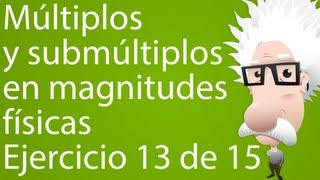 Múltiplos y submúltiplos en magnitudes físicas Ejercicio 13 de 15